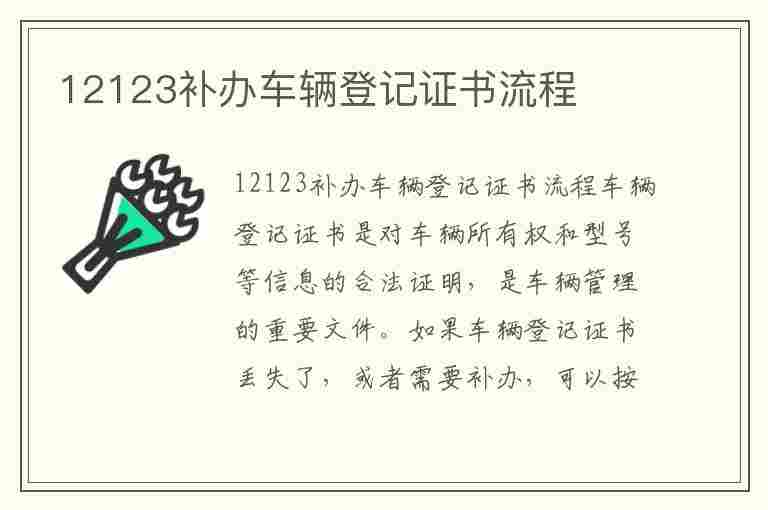 12123补办车辆登记证书流程

12123补办车辆登记证书流程车辆登记证书是对车辆所有权和型号等信息的合法证明，是车辆管理的重要文件。如果车辆登记证书丢失了，或者需要补办，可以按